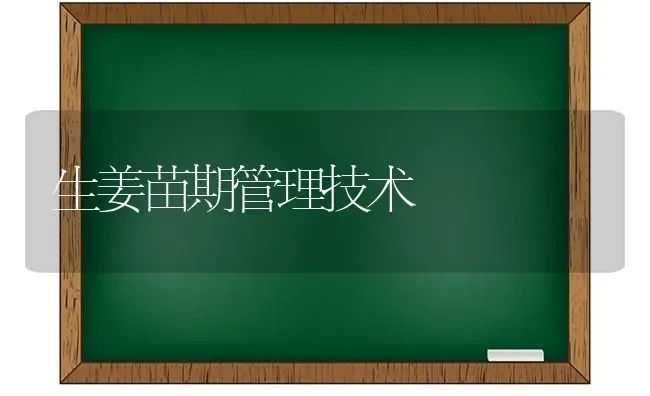 生姜苗期管理技术